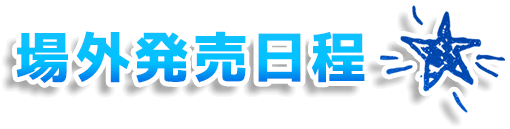 場外発売日程